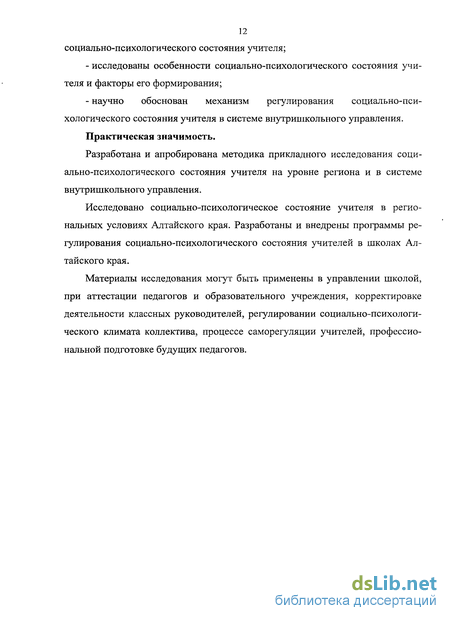 12

социально-психологического состояния учителя;

- исследованы особенности социально-психологического состояния учителя и факторы его формирования;

- научно обоснован механизм регулирования социально-психологического состояния учителя в системе внутришкольного управления.

Практическая значимость.

Разработана и апробирована методика прикладного исследования социально-психологического состояния учителя на уровне региона и в системе внутришкольного управления.

Исследовано социально-психологическое состояние учителя в региональных условиях Алтайского края. Разработаны и внедрены программы регулирования социально-психологического состояния учителей в школах Алтайского края.

Материалы исследования могут быть применены в управлении школой, при аттестации педагогов и образовательного учреждения, корректировке деятельности классных руководителей, регулировании социально-психологического климата коллектива, процессе саморегуляции учителей, профессиональной подготовке будущих педагогов.

dsLib.net
библиотека диссертаций